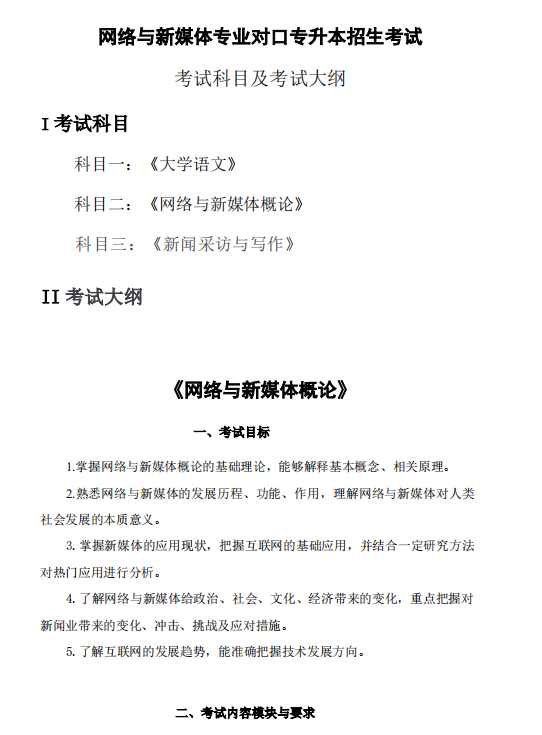 网络与新媒体专业对口专升本招生考试

考试科目及考试大纲

I 考试科目

科目一：《大学语文》

科目二：《网络与新媒体概论》

科目三：《新闻采访与写作》

II 考试大纲

《网络与新媒体概论》

一、考试目标

1.掌握网络与新媒体概论的基础理论，能够解释基本概念、相关原理。

2.熟悉网络与新媒体的发展历程、功能、作用，理解网络与新媒体对人类社会发展的本质意义。

3. 掌握新媒体的应用现状，把握互联网的基础应用，并结合一定研究方法对热门应用进行分析。

4. 了解网络与新媒体给政治、社会、文化、经济带来的变化，重点把握对新闻业带来的变化、冲击、挑战及应对措施。

5. 了解互联网的发展趋势，能准确把握技术发展方向。

二、考试内容模块与要求